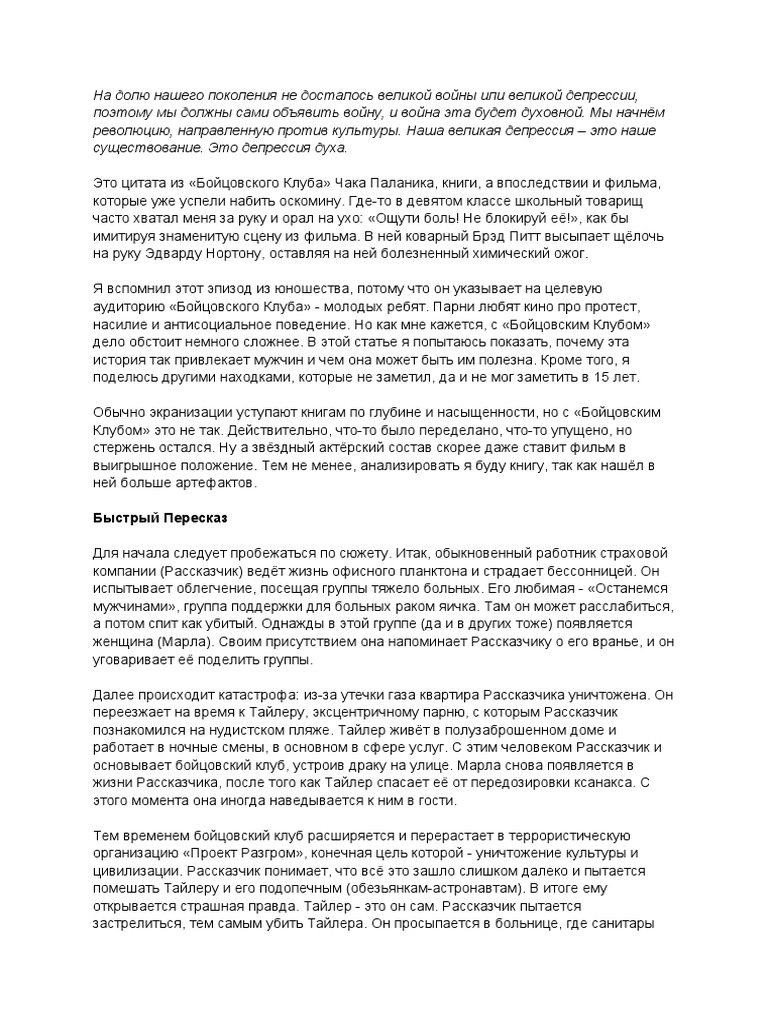 На долю нашего поколения не досталось великой войны или великой депрессии, поэтому мы должны сами объявить войну, и война эта будет духовной. Мы начнём революцию, направленную против культуры. Наша великая депрессия – это наше существование. Это депрессия духа.

Это цитата из «Бойцовского Клуба» Чака Паланика, книги, а впоследствии и фильма, которые уже успели набить оскомину. Где-то в девятом классе школьный товарищ часто хватал меня за руку и орал на ухо: «Ощути боль! Не блокируй её!», как бы имитируя знаменитую сцену из фильма. В ней коварный Брэд Питт высыпает щёлочь на руку Эдварду Нортону, оставляя на ней болезненный химический ожог.

Я вспомнил этот эпизод из юношества, потому что он указывает на целевую аудиторию «Бойцовского Клуба» - молодых ребят. Парни любят кино про протест, насилие и антисоциальное поведение. Но как мне кажется, с «Бойцовским Клубом» дело обстоит немного сложнее. В этой статье я попытаюсь показать, почему эта история так привлекает мужчин и чем она может быть им полезна. Кроме того, я поделюсь другими находками, которые не заметил, да и не мог заметить в 15 лет.

Обычно экранизации уступают книгам по глубине и насыщенности, но с «Бойцовским Клубом» это не так. Действительно, что-то было переделано, что-то упущено, но стержень остался. Ну а звёздный актёрский состав скорее даже ставит фильм в выигрышное положение. Тем не менее, анализировать я буду книгу, так как нашёл в ней больше артефактов.

Быстрый Пересказ

Для начала следует пробежаться по сюжету. Итак, обыкновенный работник страховой компании (Рассказчик) ведёт жизнь офисного планктона и страдает бессонницей. Он испытывает облегчение, посещая группы тяжело больных. Его любимая - «Останемся мужчинами», группа поддержки для больных раком яичка. Там он может расслабиться, а потом спит как убитый. Однажды в этой группе (да и в других тоже) появляется женщина (Марла). Своим присутствием она напоминает Рассказчику о его вранье, и он уговаривает её поделить группы.

Далее происходит катастрофа: из-за утечки газа квартира Рассказчика уничтожена. Он переезжает на время к Тайлеру, эксцентричному парню, с которым Рассказчик познакомился на нудистском пляже. Тайлер живёт в полузаброшенном доме и работает в ночные смены, в основном в сфере услуг. С этим человеком Рассказчик и основывает бойцовский клуб, устроив драку на улице. Марла снова появляется в жизни Рассказчика, после того как Тайлер спасает её от передозировки ксанакса. С этого момента она иногда наведывается к ним в гости.

Тем временем бойцовский клуб расширяется и перерастает в террористическую организацию «Проект Разгром», конечная цель которой - уничтожение культуры и цивилизации. Рассказчик понимает, что всё это зашло слишком далеко и пытается помешать Тайлеру и его подопечным (обезьянкам-астронавтам). В итоге ему открывается страшная правда. Тайлер - это он сам. Рассказчик пытается застрелиться, тем самым убить Тайлера. Он просыпается в больнице, где санитары